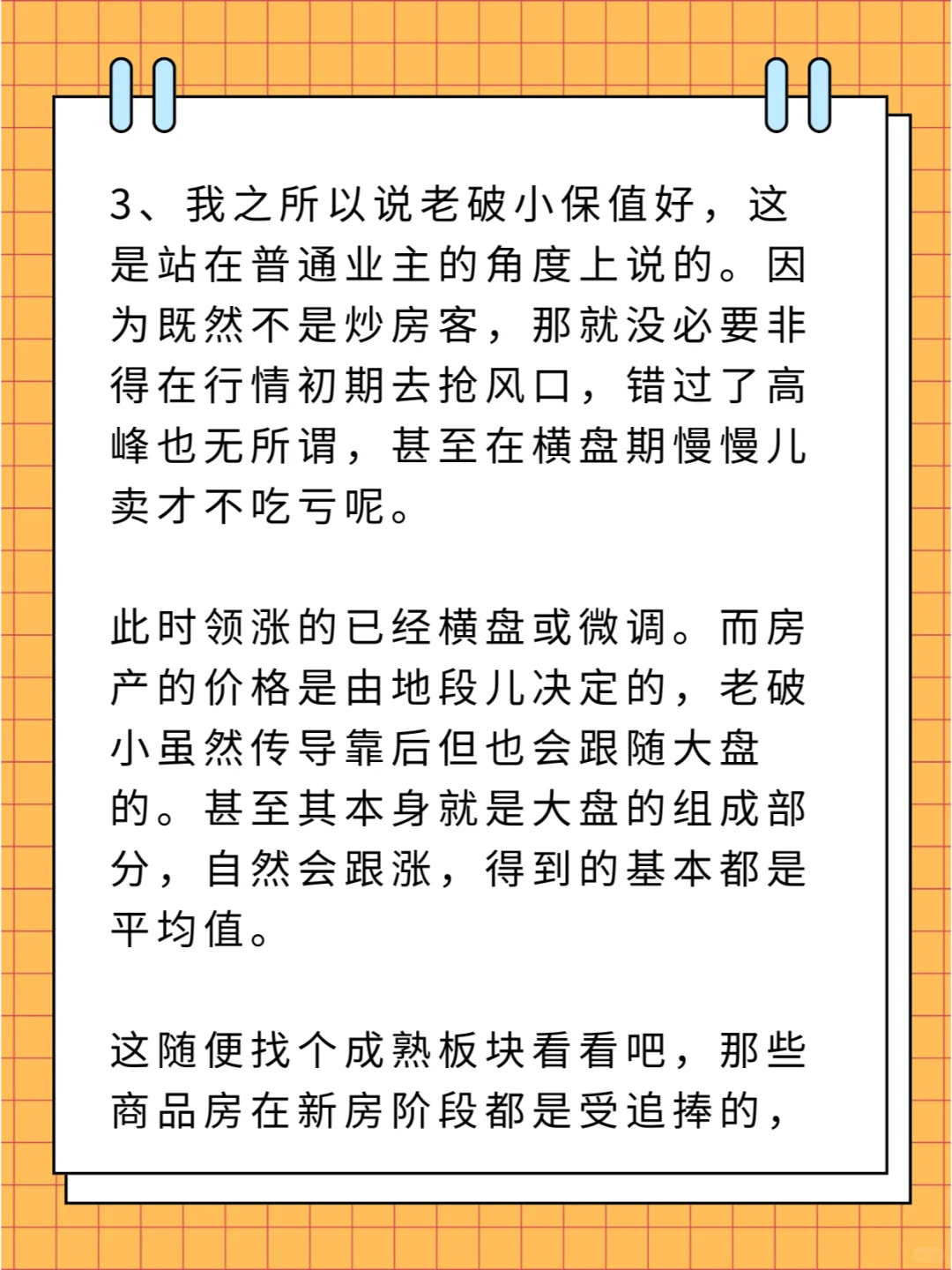 3、我之所以说老破小保值好，这是站在普通业主的角度上说的。因为既然不是炒房客，那就没必要非得在行情初期去抢风口，错过了高峰也无所谓，甚至在横盘期慢慢儿卖才不吃亏呢。

此时领涨的已经横盘或微调。而房产的价格是由地段儿决定的，老破小虽然传导靠后但也会跟随大盘的。甚至其本身就是大盘的组成部分，自然会跟涨，得到的基本都是平均值。

这随便找个成熟板块看看吧，那些商品房在新房阶段都是受追捧的，